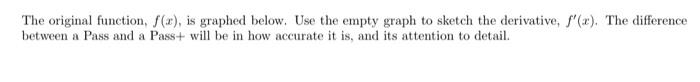 The original function, $f(x)$, is graphed below. Use the empty graph to sketch the derivative, $f'(x)$. The difference between a Pass and a Pass+ will be in how accurate it is, and its attention to detail.